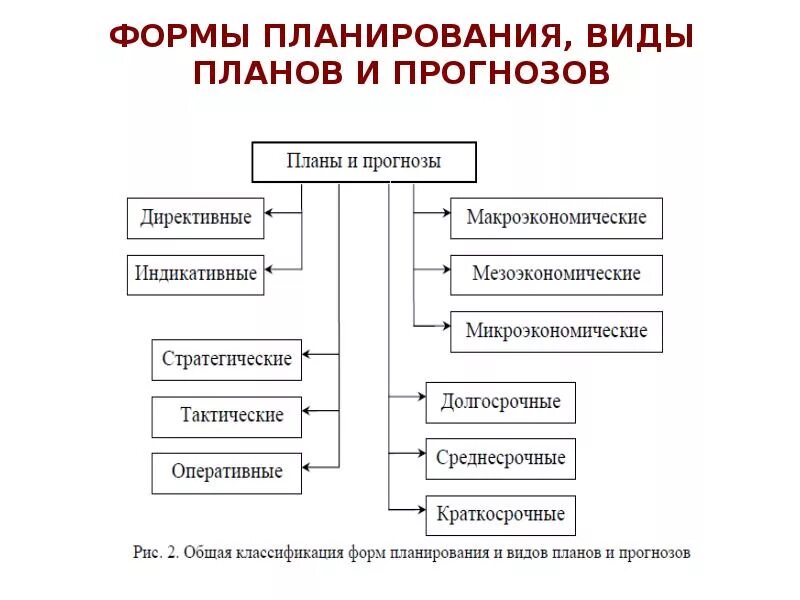 ФОРМЫ ПЛАНИРОВАНИЯ, ВИДЫ ПЛАНОВ И ПРОГНОЗОВ

Планы и прогнозы

Директивные

Индикативные

Стратегические

Тактические

Оперативные

Макроэкономические

Мезоэкономические

Микроэкономические

Долгосрочные

Среднесрочные

Краткосрочные

Рис. 2. Общая классификация форм планирования и видов планов и прогнозов